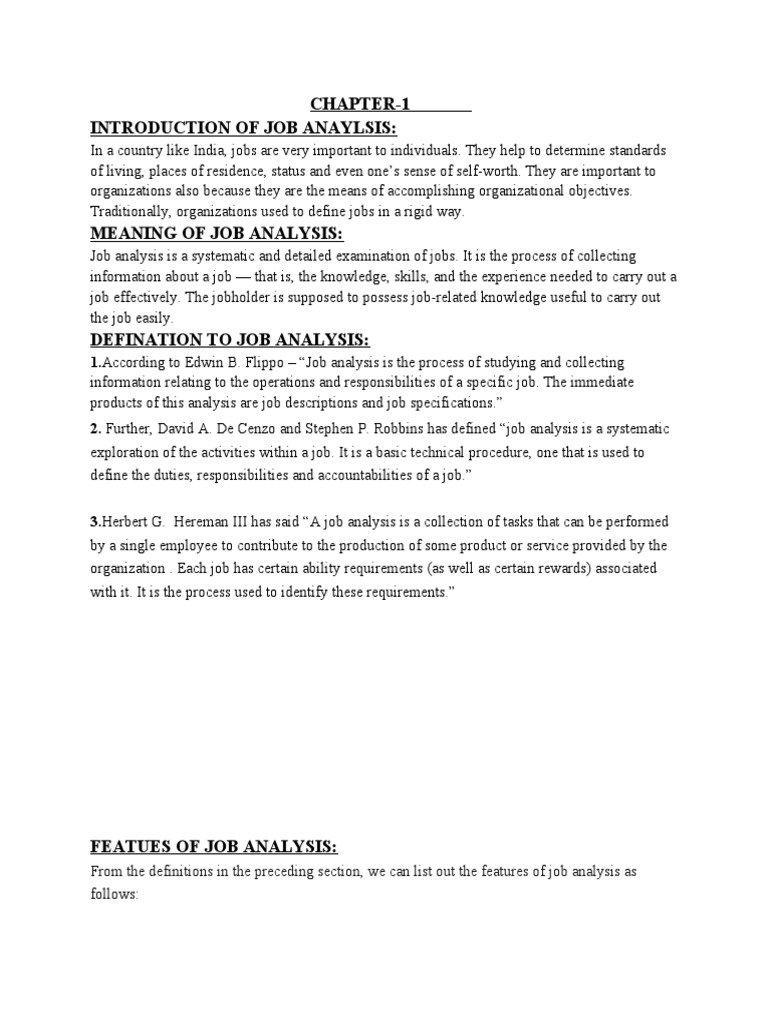 CHAPTER-1

INTRODUCTION OF JOB ANAYLSIS:

In a country like India, jobs are very important to individuals. They help to determine standards of living, places of residence, status and even one's sense of self-worth. They are important to organizations also because they are the means of accomplishing organizational objectives. Traditionally, organizations used to define jobs in a rigid way.

MEANING OF JOB ANALYSIS:

Job analysis is a systematic and detailed examination of jobs. It is the process of collecting information about a job — that is, the knowledge, skills, and the experience needed to carry out a job effectively. The jobholder is supposed to possess job-related knowledge useful to carry out the job easily.

DEFINATION TO JOB ANALYSIS:

1.According to Edwin B. Flippo – "Job analysis is the process of studying and collecting information relating to the operations and responsibilities of a specific job. The immediate products of this analysis are job descriptions and job specifications."

2. Further, David A. De Cenzo and Stephen P. Robbins has defined "job analysis is a systematic exploration of the activities within a job. It is a basic technical procedure, one that is used to define the duties, responsibilities and accountabilities of a job."

3.Herbert G. Hereman III has said "A job analysis is a collection of tasks that can be performed by a single employee to contribute to the production of some product or service provided by the organization . Each job has certain ability requirements (as well as certain rewards) associated with it. It is the process used to identify these requirements."

FEATUES OF JOB ANALYSIS:

From the definitions in the preceding section, we can list out the features of job analysis as follows: